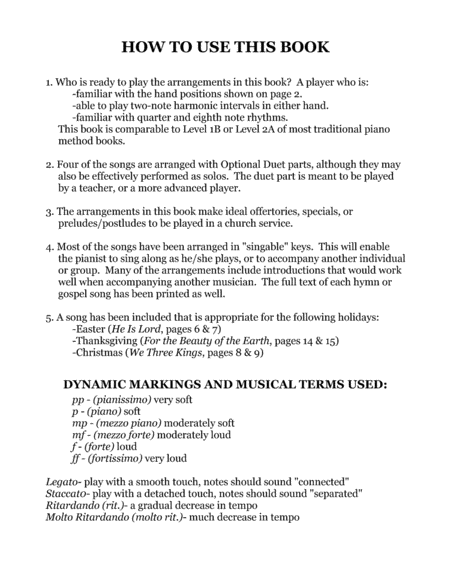 HOW TO USE THIS BOOK

1. Who is ready to play the arrangements in this book? A player who is:
-familiar with the hand positions shown on page 2.
-able to play two-note harmonic intervals in either hand.
-familiar with quarter and eighth note rhythms.
This book is comparable to Level 1B or Level 2A of most traditional piano method books.

2. Four of the songs are arranged with Optional Duet parts, although they may also be effectively performed as solos. The duet part is meant to be played by a teacher, or a more advanced player.

3. The arrangements in this book make ideal offertories, specials, or preludes/postludes to be played in a church service.

4. Most of the songs have been arranged in "singable" keys. This will enable the pianist to sing along as he/she plays, or to accompany another individual or group. Many of the arrangements include introductions that would work well when accompanying another musician. The full text of each hymn or gospel song has been printed as well.

5. A song has been included that is appropriate for the following holidays:
-Easter (He Is Lord, pages 6 & 7)
-Thanksgiving (For the Beauty of the Earth, pages 14 & 15)
-Christmas (We Three Kings, pages 8 & 9)

DYNAMIC MARKINGS AND MUSICAL TERMS USED:
pp - (pianissimo) very soft
p - (piano) soft
mp - (mezzo piano) moderately soft
mf - (mezzo forte) moderately loud
f - (forte) loud
ff - (fortissimo) very loud

Legato- play with a smooth touch, notes should sound "connected"
Staccato- play with a detached touch, notes should sound "separated"
Ritardando (rit.)- a gradual decrease in tempo
Molto Ritardando (molto rit.)- much decrease in tempo